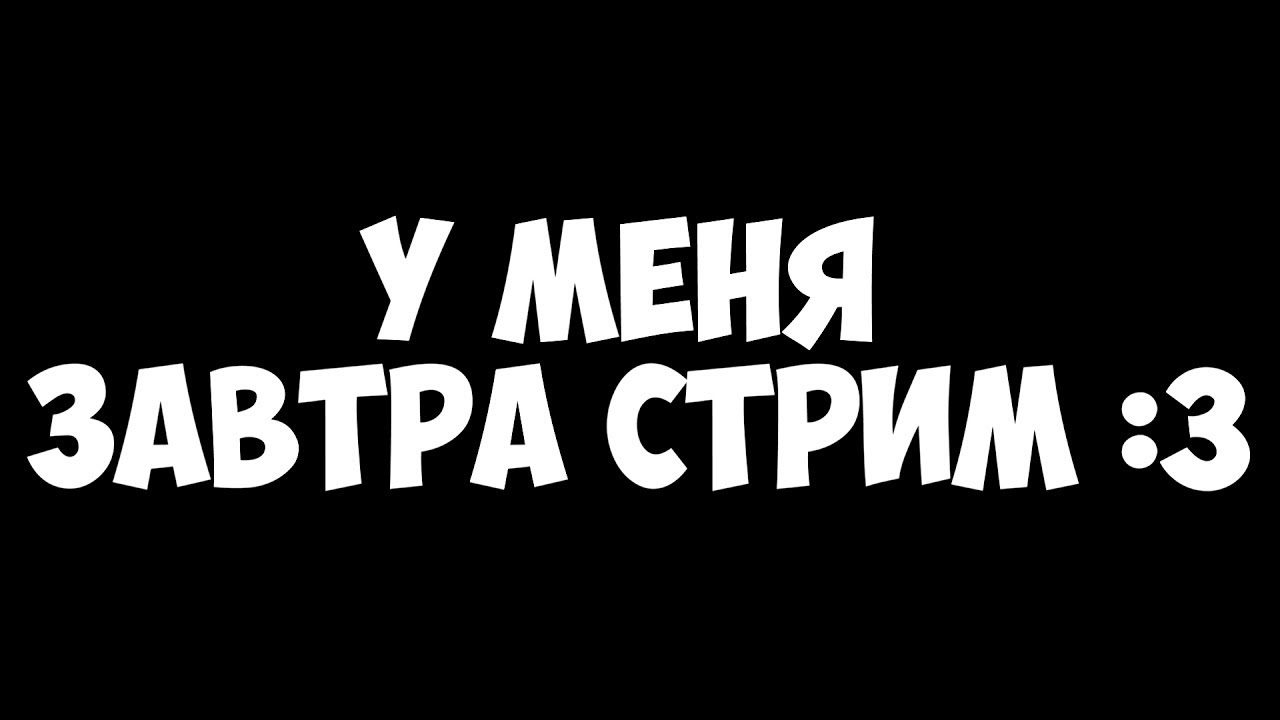 У МЕНЯ
ЗАВТРА СТРИМ :3